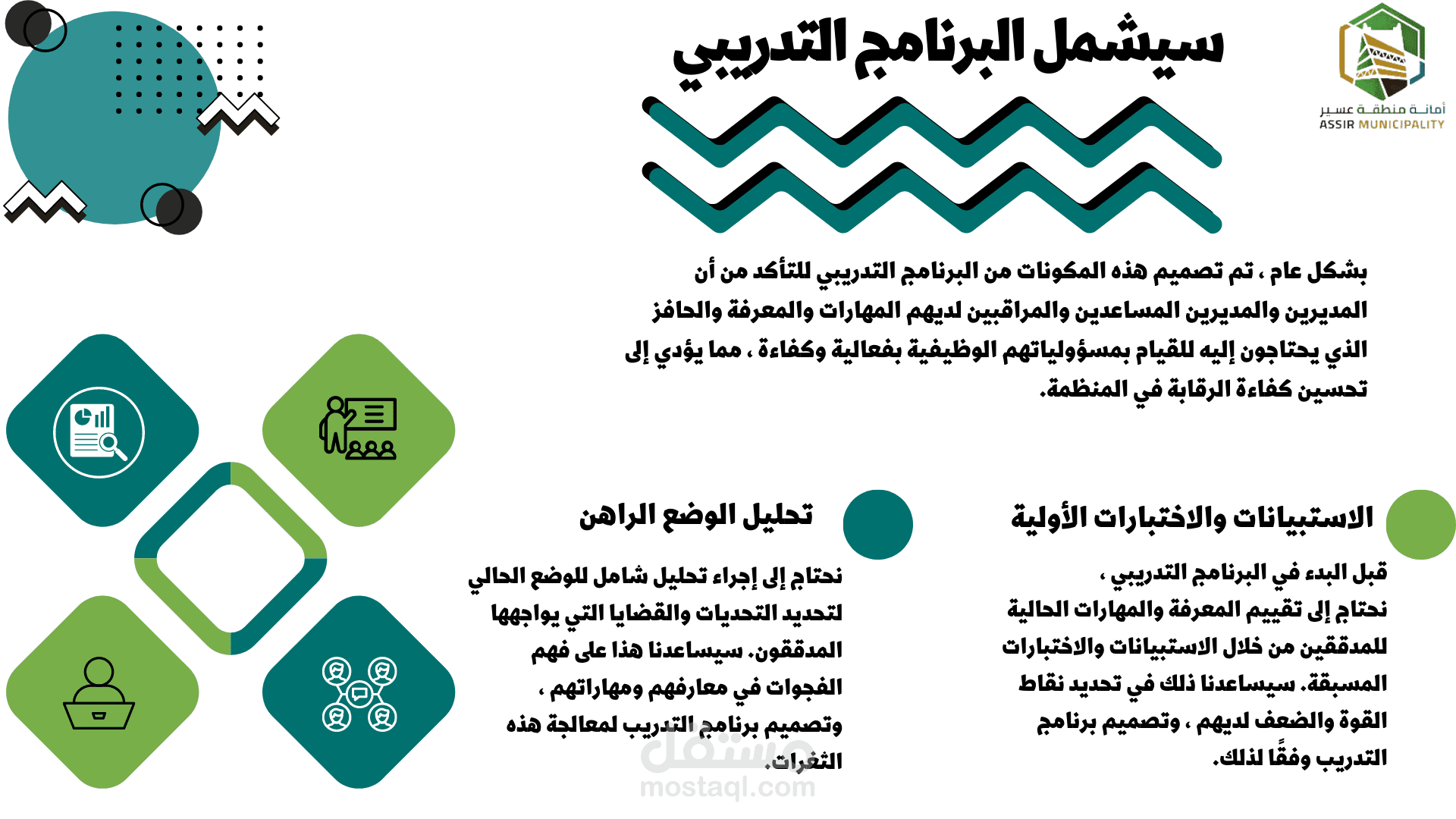 أمانة منطقة عسير
ASSIR MUNICIPALITY

سيشمل البرنامج التدريبي

بشكل عام ، تم تصميم هذه المكونات من البرنامج التدريبي للتأكد من أن المديرين والمديرين المساعدين والمراقبين لديهم المهارات والمعرفة والحافز الذي يحتاجون إليه للقيام بمسؤولياتهم الوظيفية بفعالية وكفاءة ، مما يؤدي إلى تحسين كفاءة الرقابة في المنظمة.

الاستبيانات والاختبارات الأولية

قبل البدء في البرنامج التدريبي ، نحتاج إلى تقييم المعرفة والمهارات الحالية للمدققين من خلال الاستبيانات والاختبارات المسبقة. سيساعدنا ذلك في تحديد نقاط القوة والضعف لديهم ، وتصميم برنامج التدريب وفقًا لذلك.

تحليل الوضع الراهن

نحتاج إلى إجراء تحليل شامل للوضع الحالي لتحديد التحديات والقضايا التي يواجهها المدققون. سيساعدنا هذا على فهم الفجوات في معارفهم ومهاراتهم ، وتصميم برنامج التدريب لمعالجة هذه الثغرات.

مستقل
mostaql.com